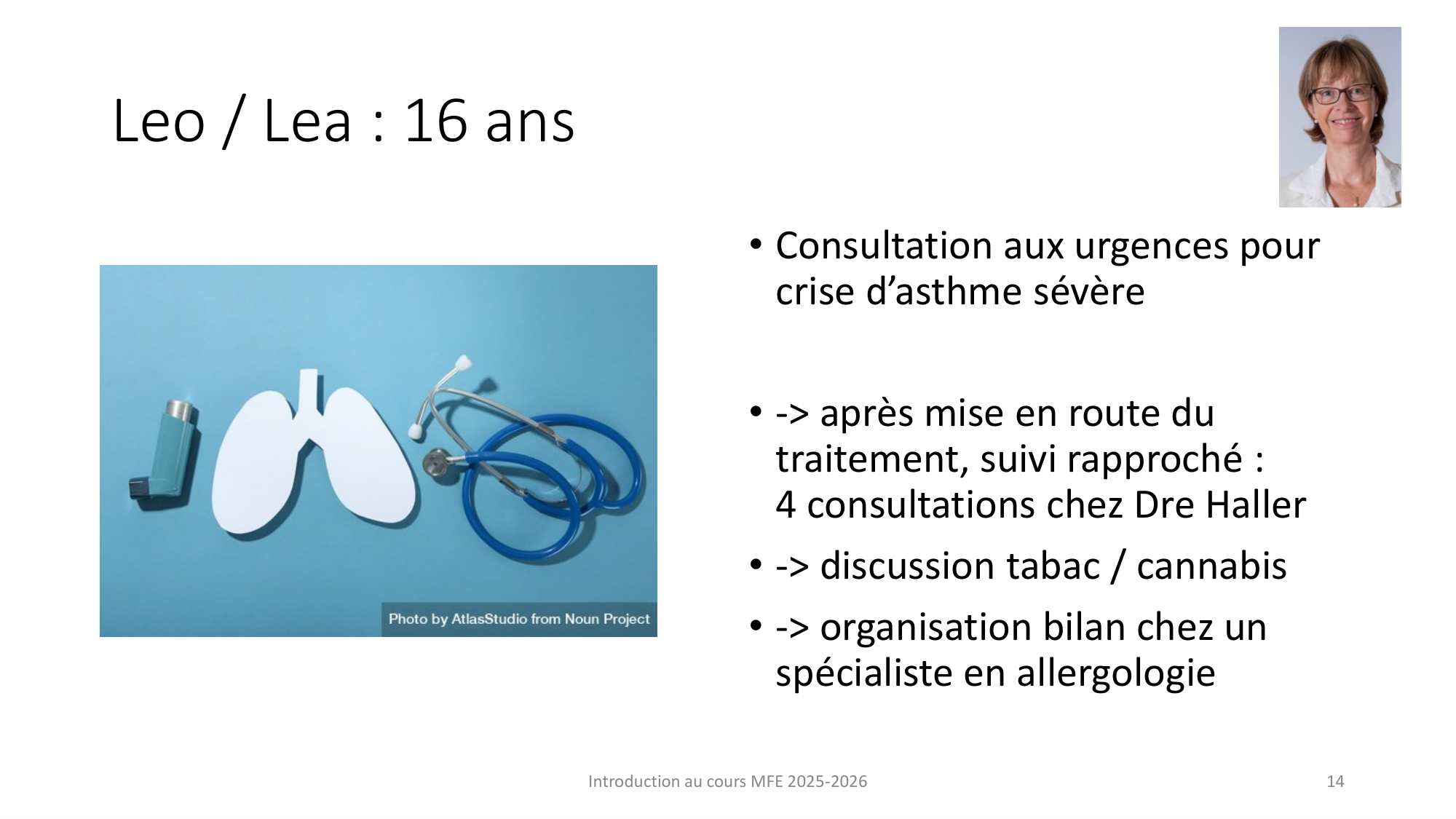 Leo / Lea : 16 ans

Photo by AtlasStudio from Noun Project

• Consultation aux urgences pour crise d’asthme sévère

• -> après mise en route du traitement, suivi rapproché :
4 consultations chez Dre Haller

• -> discussion tabac / cannabis

• -> organisation bilan chez un spécialiste en allergologie

Introduction au cours MFE 2025-2026

14